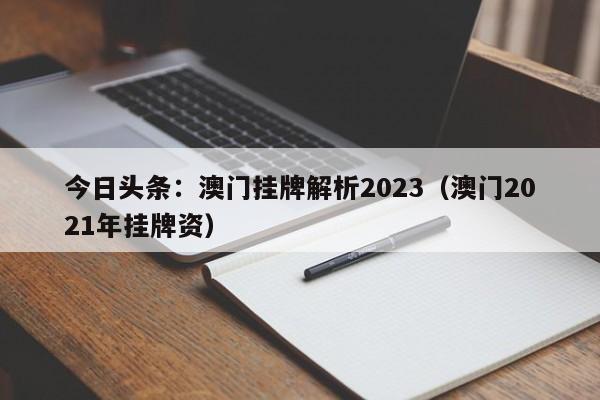 今日头条：澳门挂牌解析2023（澳门2021年挂牌资）